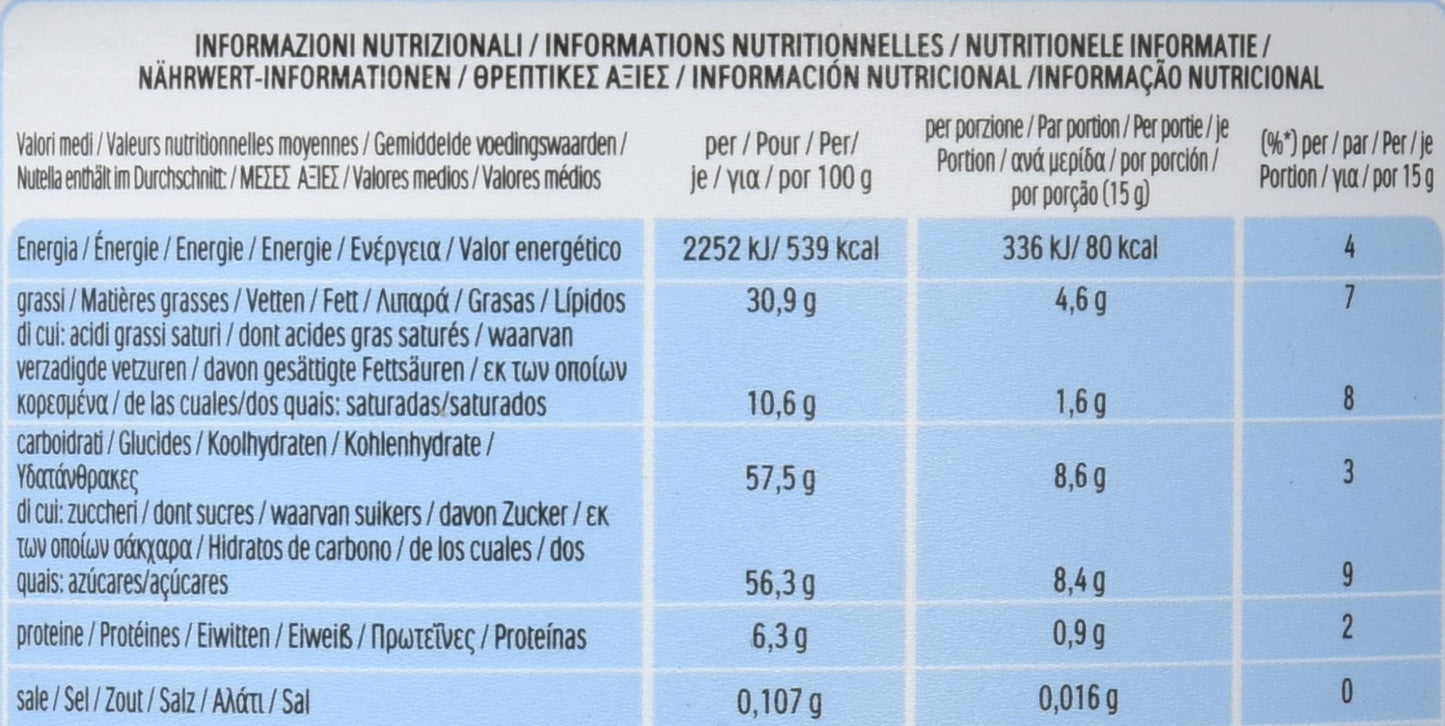 INFORMAZIONI NUTRIZIONALI / INFORMATIONS NUTRITIONNELLES / NUTRITIONELE INFORMATIE / NÄHRWERT-INFORMATIONEN / ΘΡΕΠΤΙΚΕΣ ΑΞΙΕΣ / INFORMACIÓN NUTRICIONAL /INFORMAÇÃO NUTRICIONAL

| Valori medi / Valeurs nutritionnelles moyennes / Gemiddelde voedingswaarden / Nutella enthält im Durchschnitt: / ΜΕΣΕΣ ΑΞΙΕΣ / Valores medios / Valores médios | per / Pour / Per/ je / για / por 100 g | per porzione / Par portion / Per portie / je Portion / ανά μερίδα / por porción / por porção (15 g) | (%*) per / par / Per / je Portion / για / por 15 g |
|---|---|---|---|
| Energia / Énergie / Energie / Energie / Ενέργεια / Valor energético | 2252 kJ/ 539 kcal | 336 kJ/ 80 kcal | 4 |
| grassi / Matières grasses / Vetten / Fett / Λιπαρά / Grasas / Lípidos | 30,9 g | 4,6 g | 7 |
| di cui: acidi grassi saturi / dont acides gras saturés / waarvan verzadigde vetzuren / davon gesättigte Fettsäuren / εκ των οποίων κορεσμένα / de las cuales/dos quais: saturadas/saturados | 10,6 g | 1,6 g | 8 |
| carboidrati / Glucides / Koolhydraten / Kohlenhydrate / Υδατάνθρακες | 57,5 g | 8,6 g | 3 |
| di cui: zuccheri / dont sucres / waarvan suikers / davon Zucker / εκ των οποίων σάκχαρα / Hidratos de carbono / de los cuales / dos quais: azúcares/açúcares | 56,3 g | 8,4 g | 9 |
| proteine / Protéines / Eiwitten / Eiweiß / Πρωτεΐνες / Proteínas | 6,3 g | 0,9 g | 2 |
| sale / Sel / Zout / Salz / Αλάτι / Sal | 0,107 g | 0,016 g | 0 |